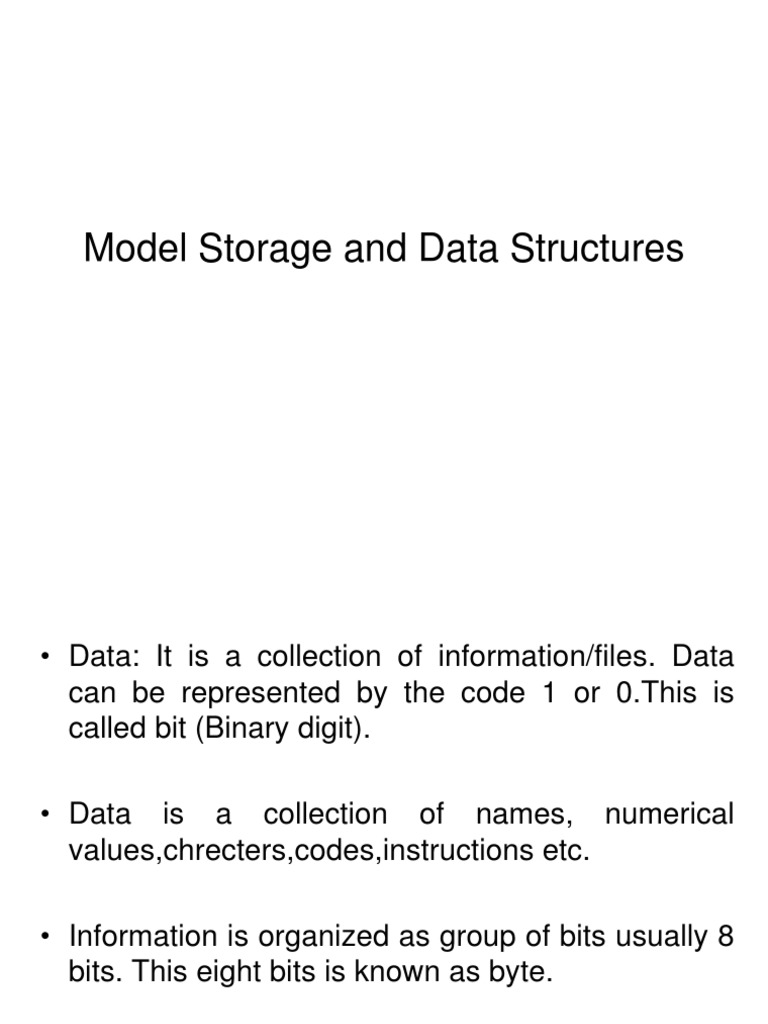 Model Storage and Data Structures

• Data: It is a collection of information/files. Data can be represented by the code 1 or 0.This is called bit (Binary digit).

• Data is a collection of names, numerical values,chrecters,codes,instructions etc.

• Information is organized as group of bits usually 8 bits. This eight bits is known as byte.